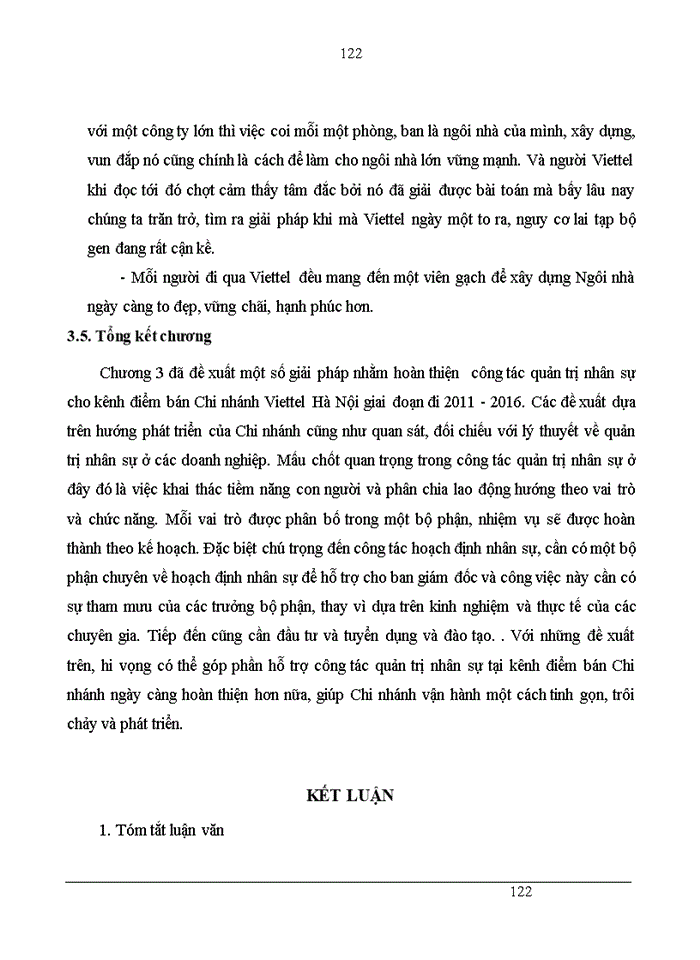 122

với một công ty lớn thì việc coi mỗi một phòng, ban là ngôi nhà của mình, xây dựng, vun đắp nó cũng chính là cách để làm cho ngôi nhà lớn vững mạnh. Và người Viettel khi đọc tới đó chợt cảm thấy tâm đắc bởi nó đã giải được bài toán mà bấy lâu nay chúng ta trăn trở, tìm ra giải pháp khi mà Viettel ngày một to ra, nguy cơ lai tạp bộ gen đang rất cận kề.

- Mỗi người đi qua Viettel đều mang đến một viên gạch để xây dựng Ngôi nhà ngày càng to đẹp, vững chãi, hạnh phúc hơn.

3.5. Tổng kết chương

Chương 3 đã đề xuất một số giải pháp nhằm hoàn thiện công tác quản trị nhân sự cho kênh điểm bán Chi nhánh Viettel Hà Nội giai đoạn đi 2011 - 2016. Các đề xuất dựa trên hướng phát triển của Chi nhánh cũng như quan sát, đối chiếu với lý thuyết về quản trị nhân sự ở các doanh nghiệp. Mấu chốt quan trọng trong công tác quản trị nhân sự ở đây đó là việc khai thác tiềm năng con người và phân chia lao động hướng theo vai trò và chức năng. Mỗi vai trò được phân bố trong một bộ phận, nhiệm vụ sẽ được hoàn thành theo kế hoạch. Đặc biệt chú trọng đến công tác hoạch định nhân sự, cần có một bộ phận chuyên về hoạch định nhân sự để hỗ trợ cho ban giám đốc và công việc này cần có sự tham mưu của các trưởng bộ phận, thay vì dựa trên kinh nghiệm và thực tế của các chuyên gia. Tiếp đến cũng cần đầu tư và tuyển dụng và đào tạo. . Với những đề xuất trên, hi vọng có thể góp phần hỗ trợ công tác quản trị nhân sự tại kênh điểm bán Chi nhánh ngày càng hoàn thiện hơn nữa, giúp Chi nhánh vận hành một cách tinh gọn, trôi chảy và phát triển.

KẾT LUẬN

1. Tóm tắt luận văn

122